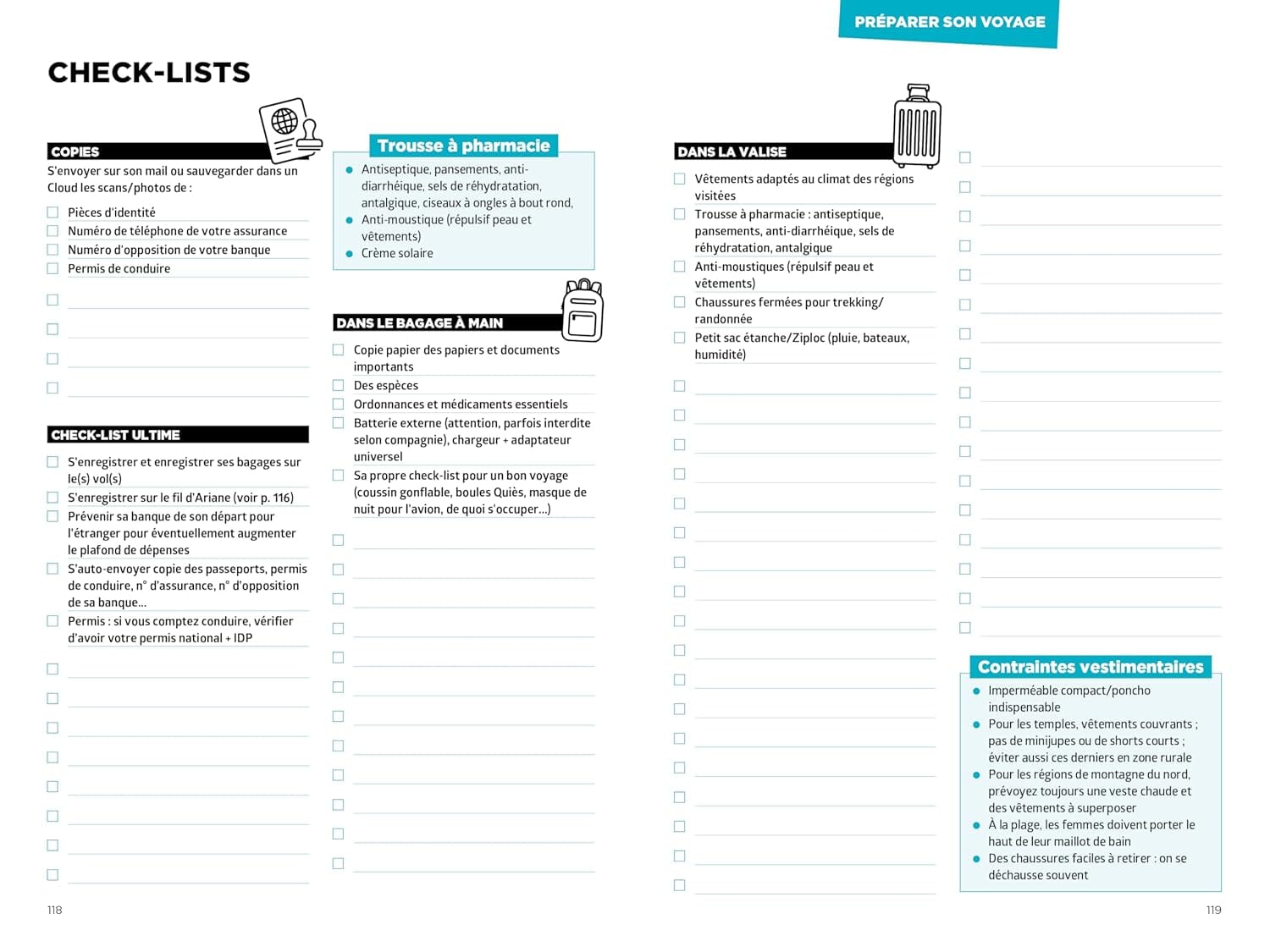 PRÉPARER SON VOYAGE

CHECK-LISTS

COPIES

S'envoyer sur son mail ou sauvegarder dans un Cloud les scans/photos de :

☐ Pièces d'identité
☐ Numéro de téléphone de votre assurance
☐ Numéro d'opposition de votre banque
☐ Permis de conduire
☐ ____
☐ ____
☐ ____
☐ ____

CHECK-LIST ULTIME

☐ S'enregistrer et enregistrer ses bagages sur le(s) vol(s)
☐ S'enregistrer sur le fil d'Ariane (voir p. 116)
☐ Prévenir sa banque de son départ pour l'étranger pour éventuellement augmenter le plafond de dépenses
☐ S'auto-envoyer copie des passeports, permis de conduire, n° d'assurance, n° d'opposition de sa banque...
☐ Permis : si vous comptez conduire, vérifier d'avoir votre permis national + IDP
☐ ____
☐ ____
☐ ____
☐ ____
☐ ____
☐ ____
☐ ____
☐ ____

Trousse à pharmacie

• Antiseptique, pansements, anti-diarrhéique, sels de réhydratation, antalgique, ciseaux à ongles à bout rond,
• Anti-moustique (répulsif peau et vêtements)
• Crème solaire

DANS LE BAGAGE À MAIN

☐ Copie papier des papiers et documents importants
☐ Des espèces
☐ Ordonnances et médicaments essentiels
☐ Batterie externe (attention, parfois interdite selon compagnie), chargeur + adaptateur universel
☐ Sa propre check-list pour un bon voyage (coussin gonflable, boules Quiès, masque de nuit pour l'avion, de quoi s'occuper...)
☐ ____
☐ ____
☐ ____
☐ ____
☐ ____
☐ ____
☐ ____
☐ ____
☐ ____
☐ ____
☐ ____
☐ ____

DANS LA VALISE

☐ Vêtements adaptés au climat des régions visitées
☐ Trousse à pharmacie : antiseptique, pansements, anti-diarrhéique, sels de réhydratation, antalgique
☐ Anti-moustiques (répulsif peau et vêtements)
☐ Chaussures fermées pour trekking/randonnée
☐ Petit sac étanche/Ziploc (pluie, bateaux, humidité)
☐ ____
☐ ____
☐ ____
☐ ____
☐ ____
☐ ____
☐ ____
☐ ____
☐ ____
☐ ____
☐ ____
☐ ____
☐ ____
☐ ____
☐ ____
☐ ____
☐ ____
☐ ____

☐ ____
☐ ____
☐ ____
☐ ____
☐ ____
☐ ____
☐ ____
☐ ____
☐ ____
☐ ____
☐ ____
☐ ____
☐ ____
☐ ____
☐ ____
☐ ____
☐ ____

Contraintes vestimentaires

• Imperméable compact/poncho indispensable
• Pour les temples, vêtements couvrants ; pas de minijupes ou de shorts courts ; éviter aussi ces derniers en zone rurale
• Pour les régions de montagne du nord, prévoyez toujours une veste chaude et des vêtements à superposer
• À la plage, les femmes doivent porter le haut de leur maillot de bain
• Des chaussures faciles à retirer : on se déchausse souvent

118

119